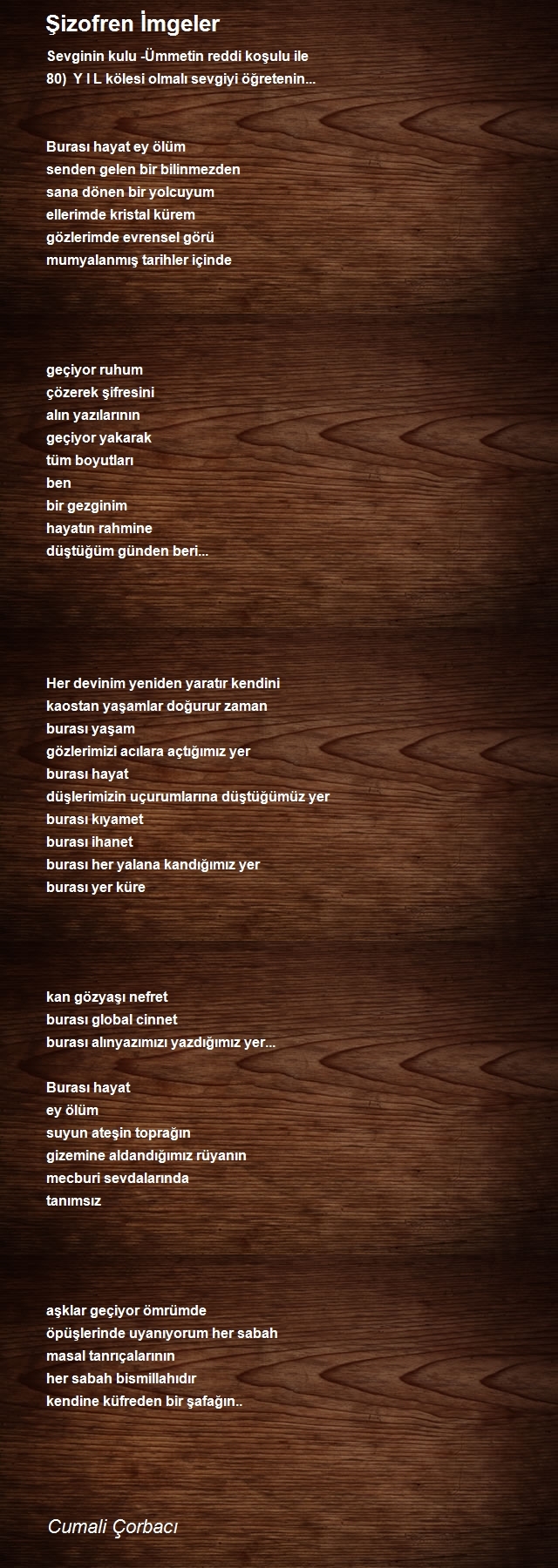 Şizofren İmgeler

Sevginin kulu -Ümmetin reddi koşulu ile
80) Y I L kölesi olmalı sevgiyi öğretenin...

Burası hayat ey ölüm
senden gelen bir bilinmezden
sana dönen bir yolcuyum
ellerimde kristal kürem
gözlerimde evrensel görü
mumyalanmış tarihler içinde

geçiyor ruhum
çözerek şifresini
alın yazılarının
geçiyor yakarak
tüm boyutları
ben
bir gezginim
hayatın rahmine
düştüğüm günden beri...

Her devinim yeniden yaratır kendini
kaostan yaşamlar doğurur zaman
burası yaşam
gözlerimizi acılara açtığımız yer
burası hayat
düşlerimizin uçurumlarına düştüğümüz yer
burası kıyamet
burası ihanet
burası her yalana kandığımız yer
burası yer küre

kan gözyaşı nefret
burası global cinnet
burası alınyazımızı yazdığımız yer...

Burası hayat
ey ölüm
suyun ateşin toprağın
gizemine aldandığımız rüyanın
mecburi sevdalarında
tanımsız

aşklar geçiyor ömrümde
öpüşlerinde uyanıyorum her sabah
masal tanrıçalarının
her sabah bismillahıdır
kendine küfreden bir şafağın..

Cumali Çorbacı